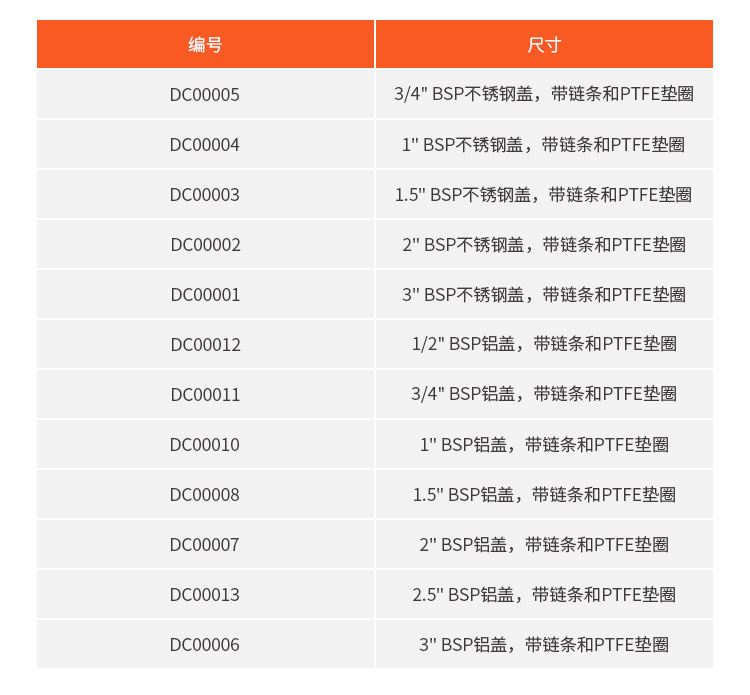 | 编号 | 尺寸 |
|---|---|
| DC00005 | 3/4" BSP不锈钢盖，带链条和PTFE垫圈 |
| DC00004 | 1" BSP不锈钢盖，带链条和PTFE垫圈 |
| DC00003 | 1.5" BSP不锈钢盖，带链条和PTFE垫圈 |
| DC00002 | 2" BSP不锈钢盖，带链条和PTFE垫圈 |
| DC00001 | 3" BSP不锈钢盖，带链条和PTFE垫圈 |
| DC00012 | 1/2" BSP铝盖，带链条和PTFE垫圈 |
| DC00011 | 3/4" BSP铝盖，带链条和PTFE垫圈 |
| DC00010 | 1" BSP铝盖，带链条和PTFE垫圈 |
| DC00008 | 1.5" BSP铝盖，带链条和PTFE垫圈 |
| DC00007 | 2" BSP铝盖，带链条和PTFE垫圈 |
| DC00013 | 2.5" BSP铝盖，带链条和PTFE垫圈 |
| DC00006 | 3" BSP铝盖，带链条和PTFE垫圈 |